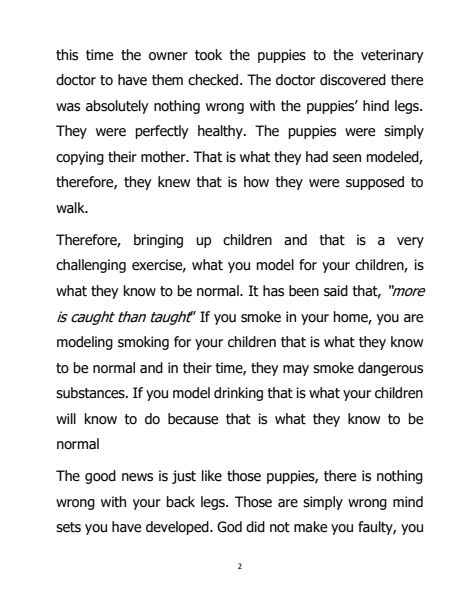 this time the owner took the puppies to the veterinary doctor to have them checked. The doctor discovered there was absolutely nothing wrong with the puppies' hind legs. They were perfectly healthy. The puppies were simply copying their mother. That is what they had seen modeled, therefore, they knew that is how they were supposed to walk.

Therefore, bringing up children and that is a very challenging exercise, what you model for your children, is what they know to be normal. It has been said that, "more is caught than taught" If you smoke in your home, you are modeling smoking for your children that is what they know to be normal and in their time, they may smoke dangerous substances. If you model drinking that is what your children will know to do because that is what they know to be normal

The good news is just like those puppies, there is nothing wrong with your back legs. Those are simply wrong mind sets you have developed. God did not make you faulty, you

2